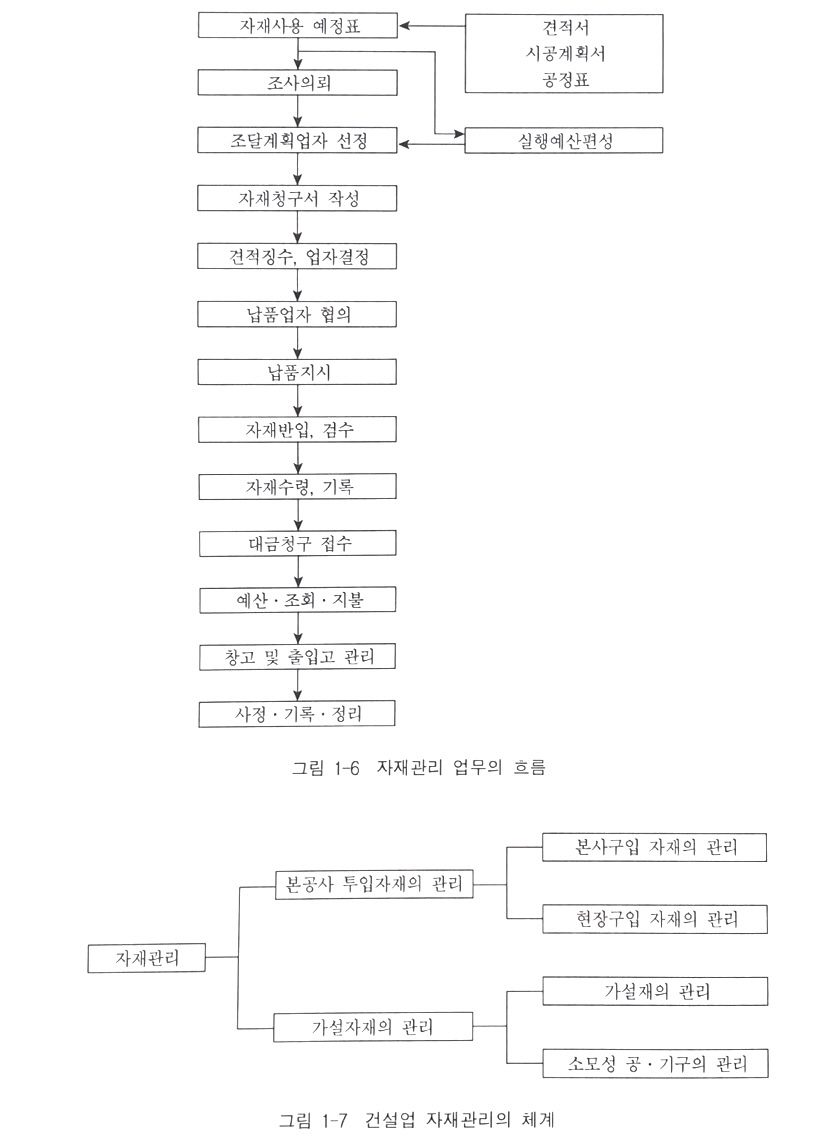 자재사용 예정표

견적서
시공계획서
공정표

조사의뢰

조달계획업자 선정

실행예산편성

자재청구서 작성

견적징수, 업자결정

납품업자 협의

납품지시

자재반입, 검수

자재수령, 기록

대금청구 접수

예산 · 조회 · 지불

창고 및 출입고 관리

사정 · 기록 · 정리

그림 1-6 자재관리 업무의 흐름

자재관리

본공사 투입자재의 관리

본사구입 자재의 관리

현장구입 자재의 관리

가설자재의 관리

가설재의 관리

소모성 공 · 기구의 관리

그림 1-7 건설업 자재관리의 체계